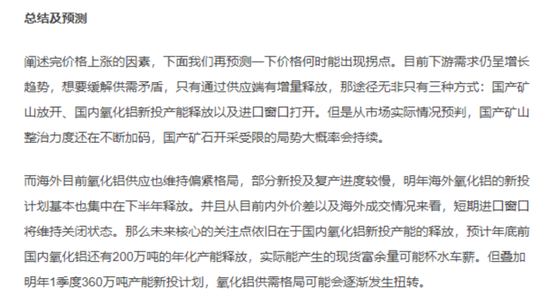 总结及预测

阐述完价格上涨的因素，下面我们再预测一下价格何时能出现拐点。目前下游需求仍呈增长趋势，想要缓解供需矛盾，只有通过供应端有增量释放，那途径无非只有三种方式：国产矿山放开、国内氧化铝新投产能释放以及进口窗口打开。但是从市场实际情况预判，国产矿山整治力度还在不断加码，国产矿石开采受限的局势大概率会持续。

而海外目前氧化铝供应也维持偏紧格局，部分新投及复产进度较慢，明年海外氧化铝的新投计划基本也集中在下半年释放。并且从目前内外价差以及海外成交情况来看，短期进口窗口将维持关闭状态。那么未来核心的关注点依旧在于国内氧化铝新投产能的释放，预计年底前国内氧化铝还有200万吨的年化产能释放，实际能产生的现货富余量可能杯水车薪。但叠加明年1季度360万吨产能新投计划，氧化铝供需格局可能会逐渐发生扭转。